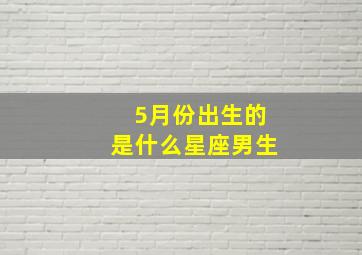 5月份出生的
是什么星座男生